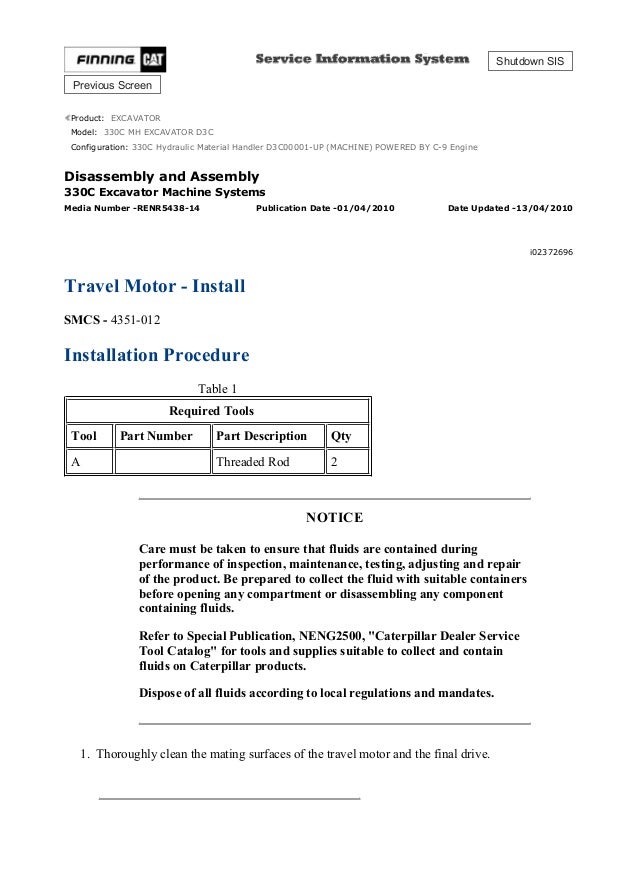 FINNING CAT

Service Information System

Shutdown SIS

Previous Screen

Product: EXCAVATOR
Model: 330C MH EXCAVATOR D3C
Configuration: 330C Hydraulic Material Handler D3C00001-UP (MACHINE) POWERED BY C-9 Engine

Disassembly and Assembly
330C Excavator Machine Systems
Media Number -RENR5438-14 Publication Date -01/04/2010 Date Updated -13/04/2010

i02372696

Travel Motor - Install

SMCS - 4351-012

Installation Procedure

Table 1

| Required Tools | | | |
|---|---|---|---|
| Tool | Part Number | Part Description | Qty |
| A | | Threaded Rod | 2 |

NOTICE

Care must be taken to ensure that fluids are contained during performance of inspection, maintenance, testing, adjusting and repair of the product. Be prepared to collect the fluid with suitable containers before opening any compartment or disassembling any component containing fluids.

Refer to Special Publication, NENG2500, "Caterpillar Dealer Service Tool Catalog" for tools and supplies suitable to collect and contain fluids on Caterpillar products.

Dispose of all fluids according to local regulations and mandates.

1. Thoroughly clean the mating surfaces of the travel motor and the final drive.